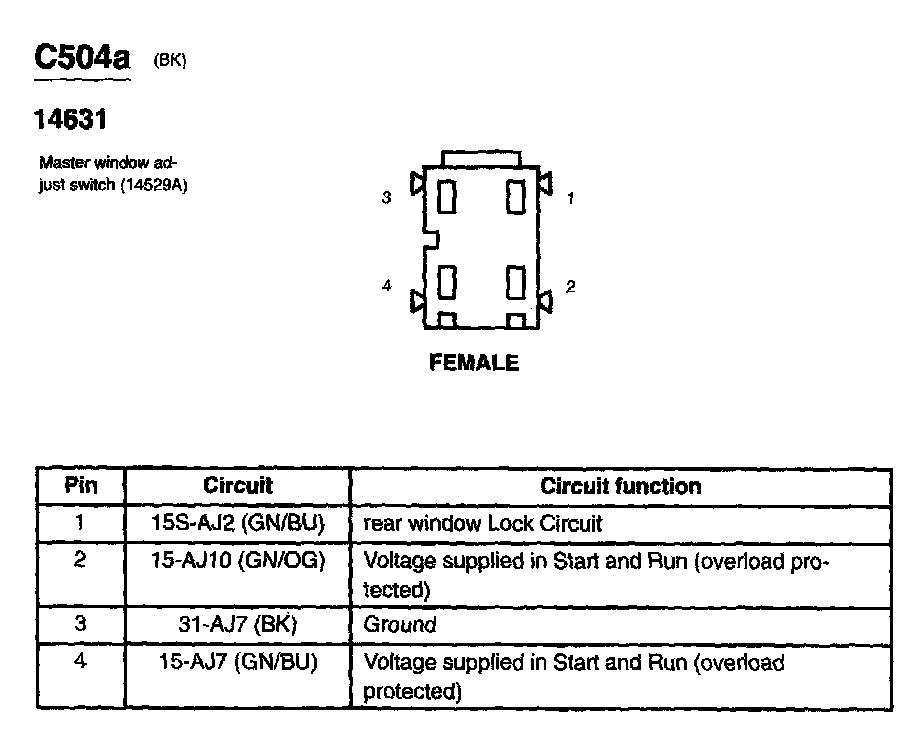 C504a (BK)

14631

Master window adjust switch (14529A)

3

1

4

2

FEMALE

| Pin | Circuit | Circuit function |
|---|---|---|
| 1 | 15S-AJ2 (GN/BU) | rear window Lock Circuit |
| 2 | 15-AJ10 (GN/OG) | Voltage supplied in Start and Run (overload protected) |
| 3 | 31-AJ7 (BK) | Ground |
| 4 | 15-AJ7 (GN/BU) | Voltage supplied in Start and Run (overload protected) |